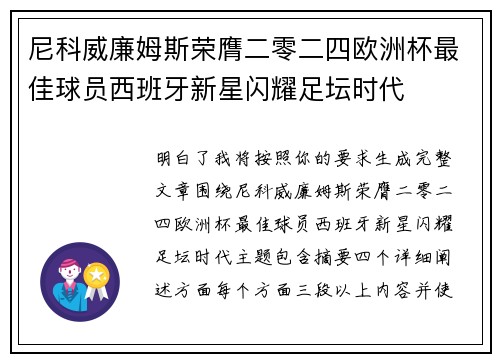 尼科威廉姆斯荣膺二零二四欧洲杯最佳球员西班牙新星闪耀足坛时代

明白了我将按照你的要求生成完整文章围绕尼科威廉姆斯荣膺二零二四欧洲杯最佳球员西班牙新星闪耀足坛时代主题包含摘要四个详细阐述方面每个方面三段以上内容并使